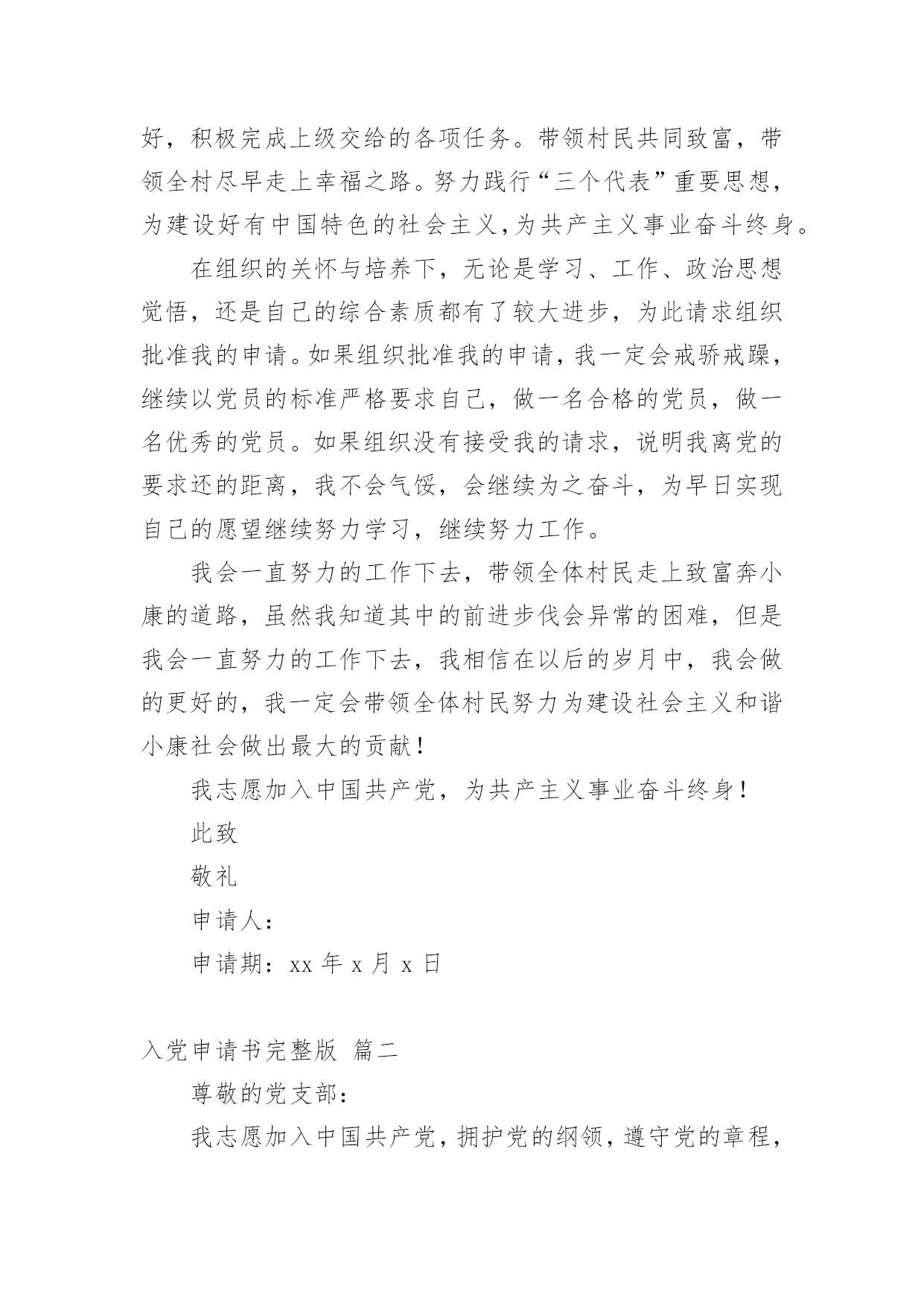 好，积极完成上级交给的各项任务。带领村民共同致富，带领全村尽早走上幸福之路。努力践行“三个代表”重要思想，为建设好有中国特色的社会主义，为共产主义事业奋斗终身。

在组织的关怀与培养下，无论是学习、工作、政治思想觉悟，还是自己的综合素质都有了较大进步，为此请求组织批准我的申请。如果组织批准我的申请，我一定会戒骄戒躁，继续以党员的标准严格要求自己，做一名合格的党员，做一名优秀的党员。如果组织没有接受我的请求，说明我离党的要求还的距离，我不会气馁，会继续为之奋斗，为早日实现自己的愿望继续努力学习，继续努力工作。

我会一直努力的工作下去，带领全体村民走上致富奔小康的道路，虽然我知道其中的前进步伐会异常的困难，但是我会一直努力的工作下去，我相信在以后的岁月中，我会做的更好的，我一定会带领全体村民努力为建设社会主义和谐小康社会做出最大的贡献！

我志愿加入中国共产党，为共产主义事业奋斗终身！

此致

敬礼

申请人：

申请期：xx 年 x 月 x 日

入党申请书完整版 篇二

尊敬的党支部：

我志愿加入中国共产党，拥护党的纲领，遵守党的章程，